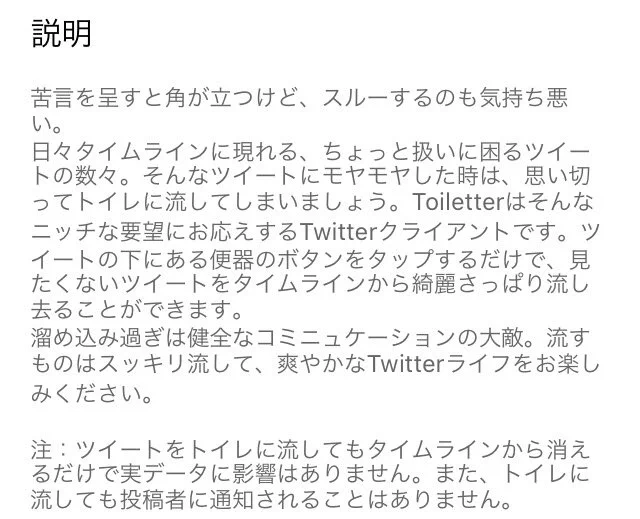 説明

苦言を呈すと角が立つけど、スルーするのも気持ち悪い。
日々タイムラインに現れる、ちょっと扱いに困るツイートの数々。そんなツイートにモヤモヤした時は、思い切ってトイレに流してしまいましょう。Toiletterはそんなニッチな要望にお応えするTwitterクライアントです。ツイートの下にある便器のボタンをタップするだけで、見たくないツイートをタイムラインから綺麗さっぱり流し去ることができます。
溜め込み過ぎは健全なコミニュケーションの大敵。流すものはスッキリ流して、爽やかなTwitterライフをお楽しみください。

注：ツイートをトイレに流してもタイムラインから消えるだけで実データに影響はありません。また、トイレに流しても投稿者に通知されることはありません。